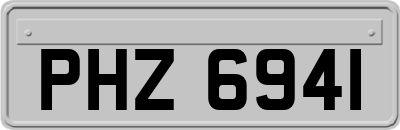 PHZ 6941